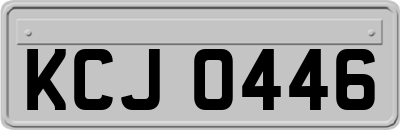 KCJ 0446